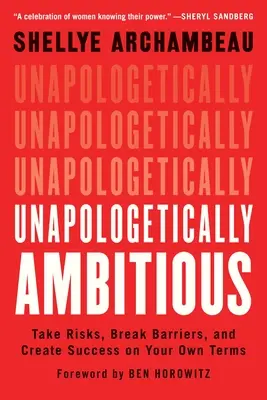 "A celebration of women knowing their power." —SHERYL SANDBERG

SHELLYE ARCHAMBEAU

UNAPOLOGETICALLY
UNAPOLOGETICALLY
UNAPOLOGETICALLY
UNAPOLOGETICALLY
AMBITIOUS

Take Risks, Break Barriers, and Create Success on Your Own Terms

Foreword by BEN HOROWITZ